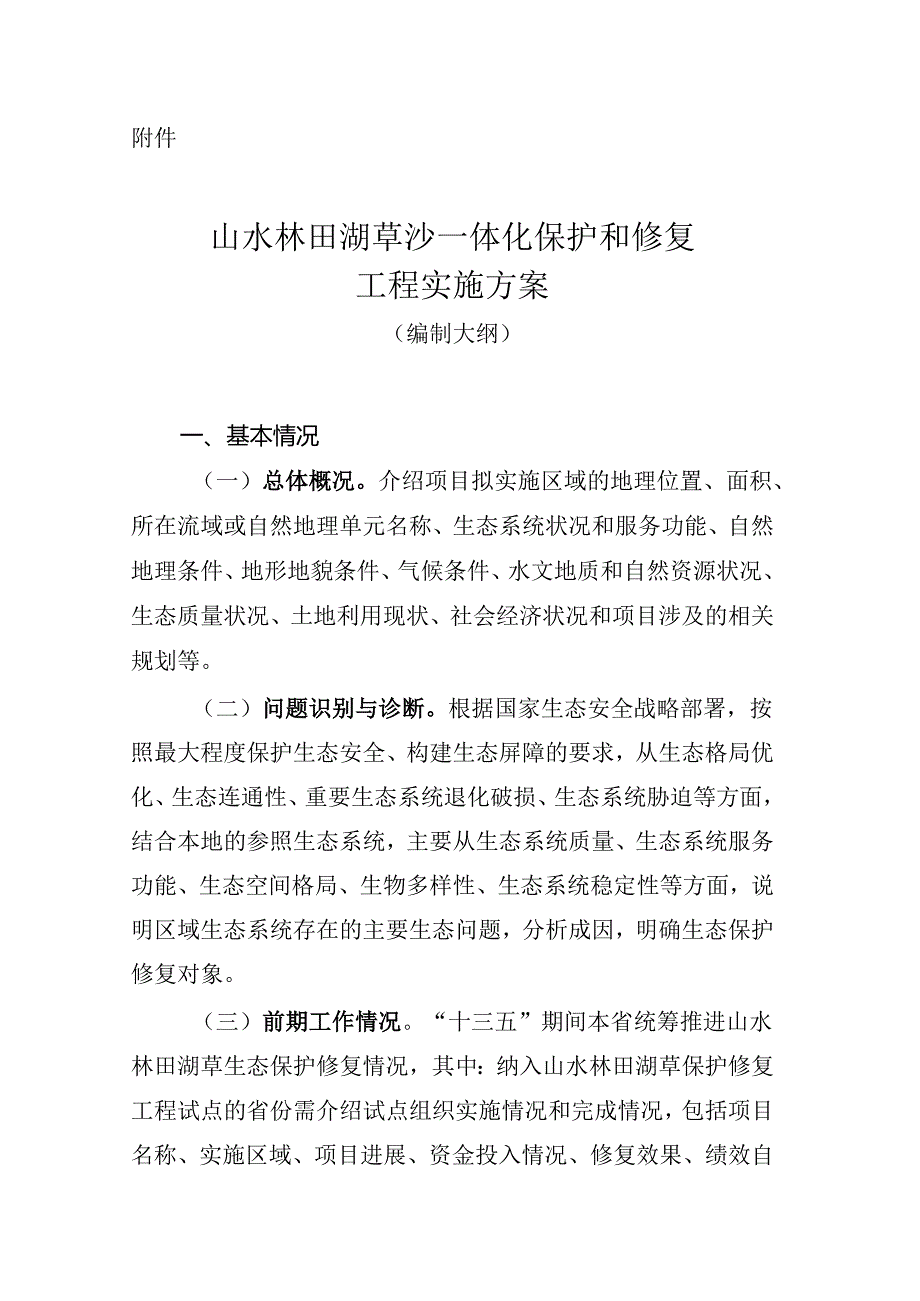 附件

山水林田湖草沙一体化保护和修复
工程实施方案
（编制大纲）

一、基本情况

（一）总体概况。介绍项目拟实施区域的地理位置、面积、所在流域或自然地理单元名称、生态系统状况和服务功能、自然地理条件、地形地貌条件、气候条件、水文地质和自然资源状况、生态质量状况、土地利用现状、社会经济状况和项目涉及的相关规划等。

（二）问题识别与诊断。根据国家生态安全战略部署，按照最大程度保护生态安全、构建生态屏障的要求，从生态格局优化、生态连通性、重要生态系统退化破损、生态系统胁迫等方面，结合本地的参照生态系统，主要从生态系统质量、生态系统服务功能、生态空间格局、生物多样性、生态系统稳定性等方面，说明区域生态系统存在的主要生态问题，分析成因，明确生态保护修复对象。

（三）前期工作情况。“十三五”期间本省统筹推进山水林田湖草生态保护修复情况，其中：纳入山水林田湖草保护修复工程试点的省份需介绍试点组织实施情况和完成情况，包括项目名称、实施区域、项目进展、资金投入情况、修复效果、绩效自